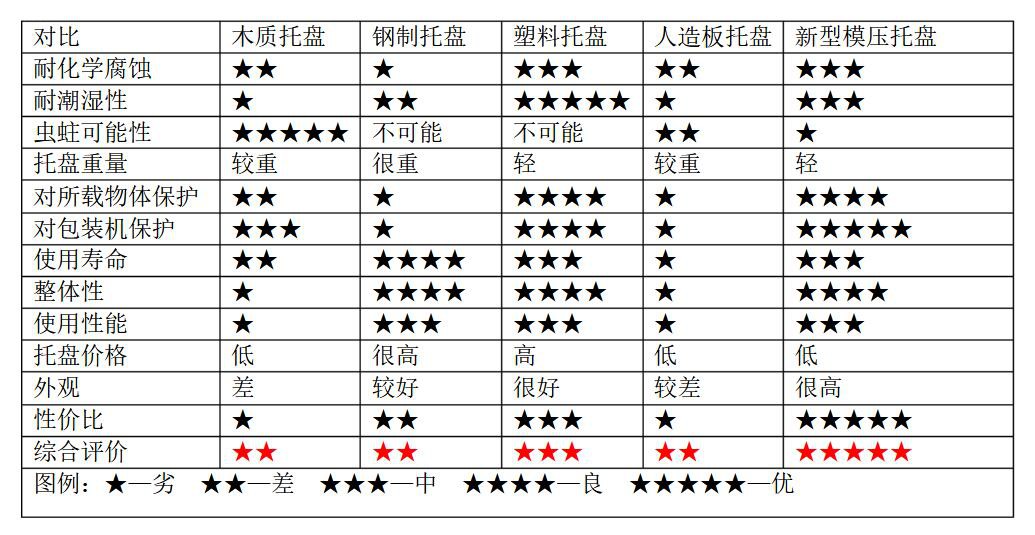 | 对比 | 木质托盘 | 钢制托盘 | 塑料托盘 | 人造板托盘 | 新型模压托盘 |
|---|---|---|---|---|---|
| 耐化学腐蚀 | ★★ | ★ | ★★★ | ★★ | ★★★ |
| 耐潮湿性 | ★ | ★★ | ★★★★★ | ★ | ★★★ |
| 虫蛀可能性 | ★★★★★ | 不可能 | 不可能 | ★★ | ★ |
| 托盘重量 | 较重 | 很重 | 轻 | 较重 | 轻 |
| 对所载物体保护 | ★★ | ★ | ★★★★ | ★ | ★★★★ |
| 对包装机保护 | ★★★ | ★ | ★★★★ | ★ | ★★★★★ |
| 使用寿命 | ★★ | ★★★★ | ★★★ | ★ | ★★★ |
| 整体性 | ★ | ★★★★ | ★★★★ | ★ | ★★★★ |
| 使用性能 | ★ | ★★★ | ★★★ | ★ | ★★★ |
| 托盘价格 | 低 | 很高 | 高 | 低 | 低 |
| 外观 | 差 | 较好 | 很好 | 较差 | 很高 |
| 性价比 | ★ | ★★ | ★★★ | ★ | ★★★★★ |
| 综合评价 | ★★ | ★★ | ★★★ | ★★ | ★★★★★ |

图例：★—劣 ★★—差 ★★★—中 ★★★★—良 ★★★★★—优